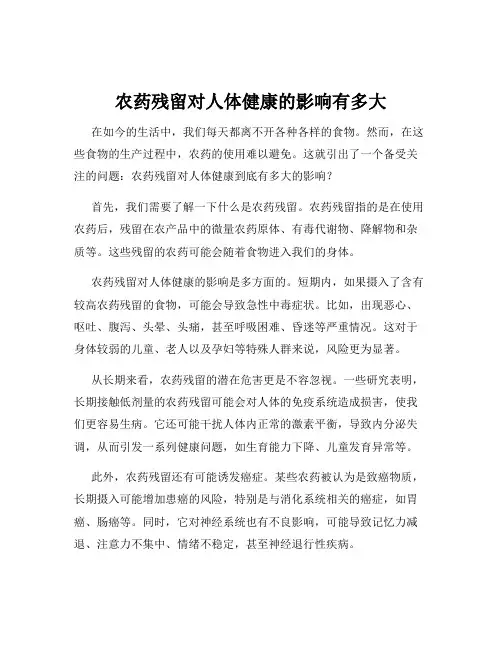 农药残留对人体健康的影响有多大

在如今的生活中，我们每天都离不开各种各样的食物。然而，在这些食物的生产过程中，农药的使用难以避免。这就引出了一个备受关注的问题：农药残留对人体健康到底有多大的影响？

首先，我们需要了解一下什么是农药残留。农药残留指的是在使用农药后，残留在农产品中的微量农药原体、有毒代谢物、降解物和杂质等。这些残留的农药可能会随着食物进入我们的身体。

农药残留对人体健康的影响是多方面的。短期内，如果摄入了含有较高农药残留的食物，可能会导致急性中毒症状。比如，出现恶心、呕吐、腹泻、头晕、头痛，甚至呼吸困难、昏迷等严重情况。这对于身体较弱的儿童、老人以及孕妇等特殊人群来说，风险更为显著。

从长期来看，农药残留的潜在危害更是不容忽视。一些研究表明，长期接触低剂量的农药残留可能会对人体的免疫系统造成损害，使我们更容易生病。它还可能干扰人体内正常的激素平衡，导致内分泌失调，从而引发一系列健康问题，如生育能力下降、儿童发育异常等。

此外，农药残留还有可能诱发癌症。某些农药被认为是致癌物质，长期摄入可能增加患癌的风险，特别是与消化系统相关的癌症，如胃癌、肠癌等。同时，它对神经系统也有不良影响，可能导致记忆力减退、注意力不集中、情绪不稳定，甚至神经退行性疾病。